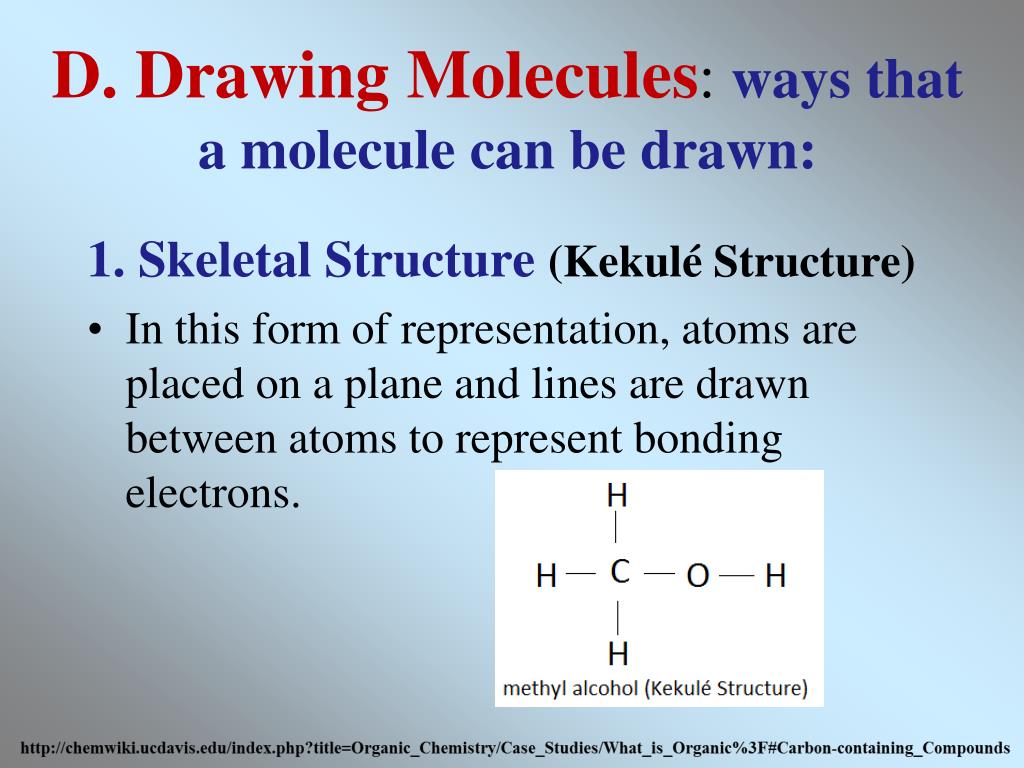 D. Drawing Molecules: ways that a molecule can be drawn:

1. Skeletal Structure (Kekulé Structure)

• In this form of representation, atoms are placed on a plane and lines are drawn between atoms to represent bonding electrons.

H
H — C — O — H
H
methyl alcohol (Kekulé Structure)

http://chemwiki.ucdavis.edu/index.php?title=Organic_Chemistry/Case_Studies/What_is_Organic%3F#Carbon-containing_Compounds